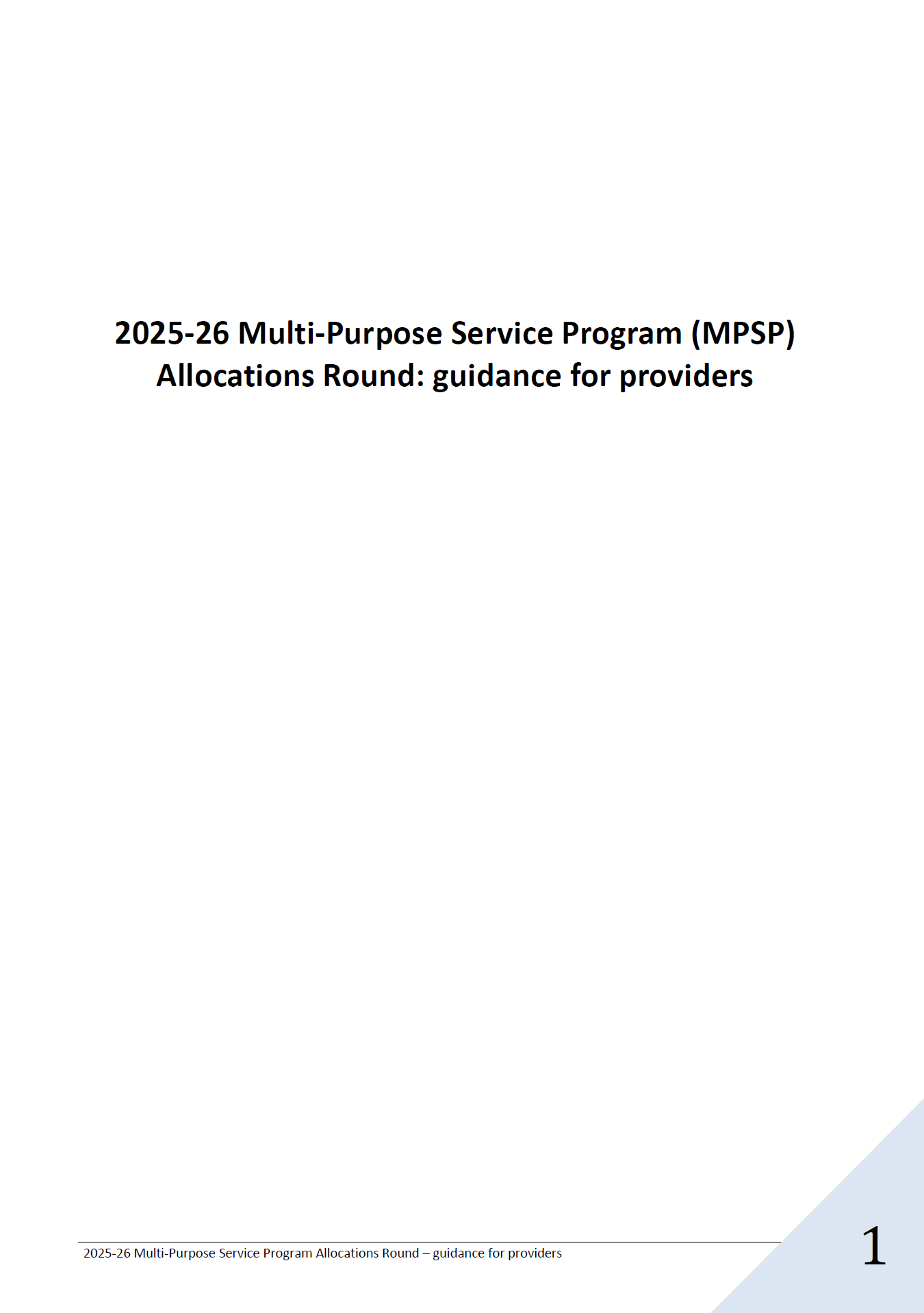 2025-26 Multi-Purpose Service Program (MPSP) Allocations Round: guidance for providers

2025-26 Multi-Purpose Service Program Allocations Round – guidance for providers

1